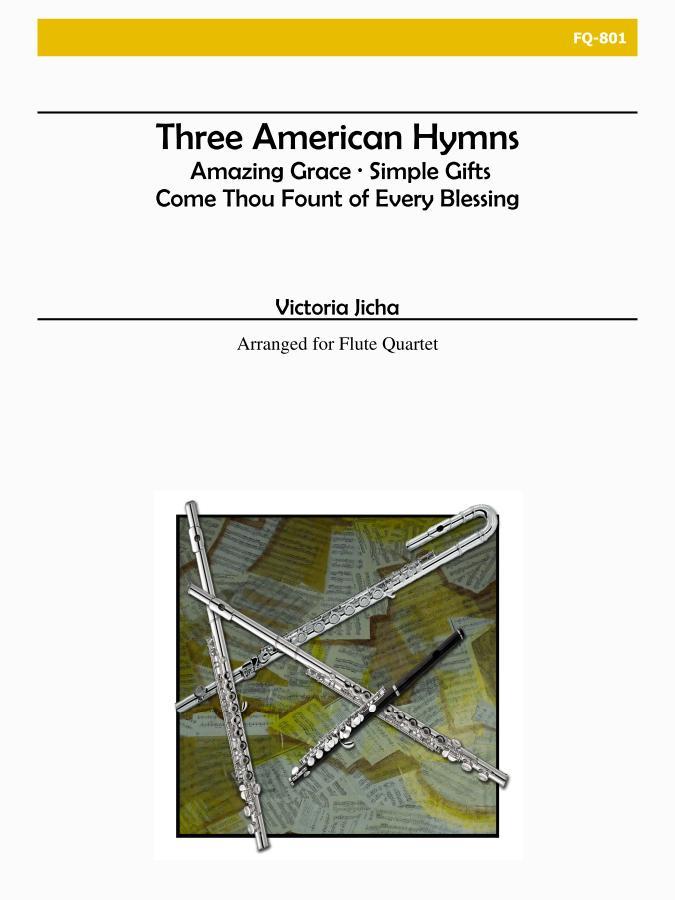 FQ-801

Three American Hymns
Amazing Grace · Simple Gifts
Come Thou Fount of Every Blessing

Victoria Jicha

Arranged for Flute Quartet